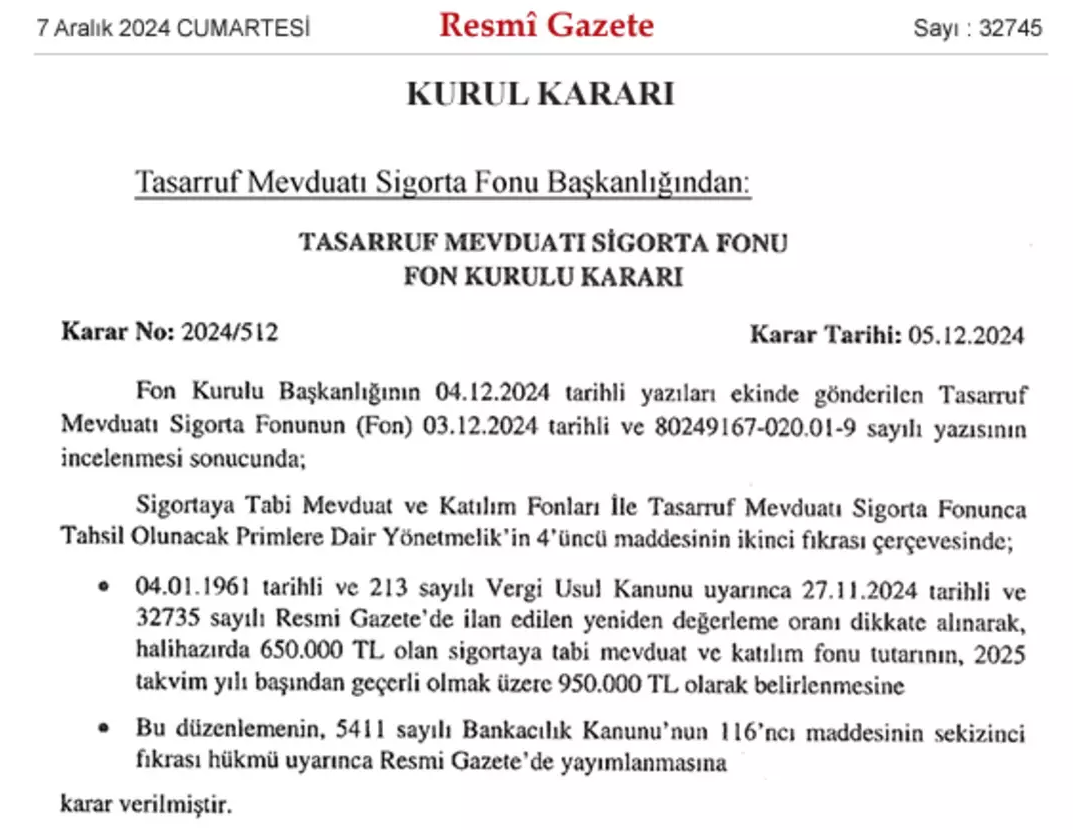 7 Aralık 2024 CUMARTESİ Resmî Gazete Sayı : 32745

KURUL KARARI

Tasarruf Mevduatı Sigorta Fonu Başkanlığından:

TASARRUF MEVDUATI SİGORTA FONU
FON KURULU KARARI

Karar No: 2024/512 Karar Tarihi: 05.12.2024

Fon Kurulu Başkanlığının 04.12.2024 tarihli yazıları ekinde gönderilen Tasarruf Mevduatı Sigorta Fonunun (Fon) 03.12.2024 tarihli ve 80249167-020.01-9 sayılı yazısının incelenmesi sonucunda;

Sigortaya Tabi Mevduat ve Katılım Fonları İle Tasarruf Mevduatı Sigorta Fonunca Tahsil Olunacak Primlere Dair Yönetmelik'in 4'üncü maddesinin ikinci fıkrası çerçevesinde;

• 04.01.1961 tarihli ve 213 sayılı Vergi Usul Kanunu uyarınca 27.11.2024 tarihli ve 32735 sayılı Resmi Gazete'de ilan edilen yeniden değerleme oranı dikkate alınarak, halihazırda 650.000 TL olan sigortaya tabi mevduat ve katılım fonu tutarının, 2025 takvim yılı başından geçerli olmak üzere 950.000 TL olarak belirlenmesine

• Bu düzenlemenin, 5411 sayılı Bankacılık Kanunu'nun 116'ncı maddesinin sekizinci fıkrası hükmü uyarınca Resmi Gazete'de yayımlanmasına

karar verilmiştir.